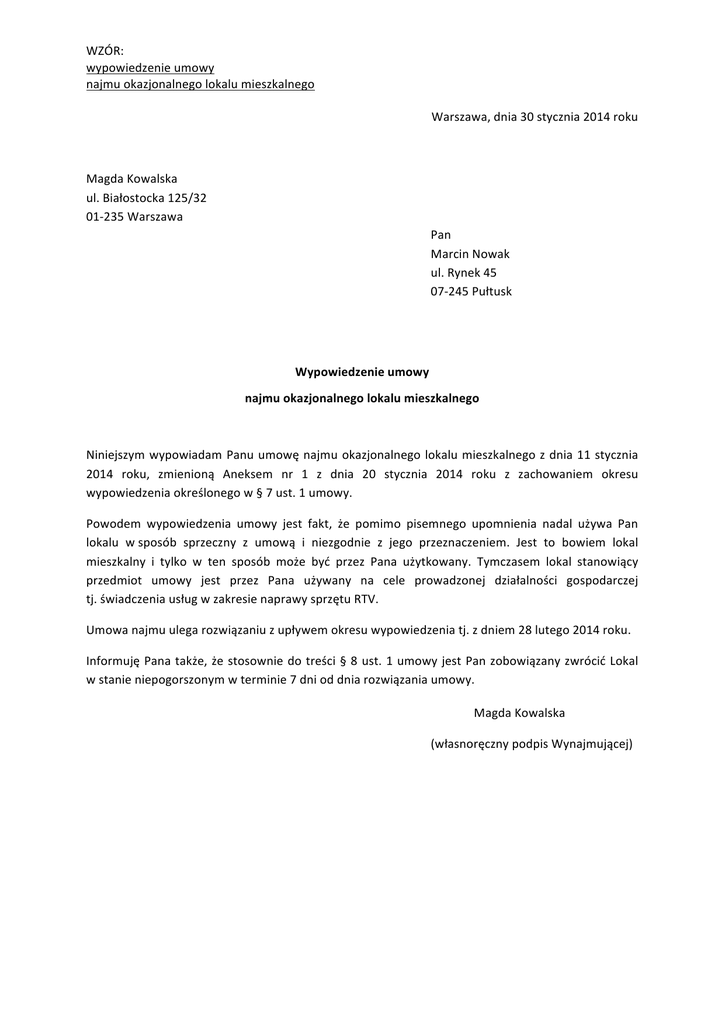 WZÓR:
wypowiedzenie umowy
najmu okazjonalnego lokalu mieszkalnego

Warszawa, dnia 30 stycznia 2014 roku

Magda Kowalska
ul. Białostocka 125/32
01-235 Warszawa

Pan
Marcin Nowak
ul. Rynek 45
07-245 Pułtusk

Wypowiedzenie umowy

najmu okazjonalnego lokalu mieszkalnego

Niniejszym wypowiadam Panu umowę najmu okazjonalnego lokalu mieszkalnego z dnia 11 stycznia 2014 roku, zmienioną Aneksem nr 1 z dnia 20 stycznia 2014 roku z zachowaniem okresu wypowiedzenia określonego w § 7 ust. 1 umowy.

Powodem wypowiedzenia umowy jest fakt, że pomimo pisemnego upomnienia nadal używa Pan lokalu w sposób sprzeczny z umową i niezgodnie z jego przeznaczeniem. Jest to bowiem lokal mieszkalny i tylko w ten sposób może być przez Pana użytkowany. Tymczasem lokal stanowiący przedmiot umowy jest przez Pana używany na cele prowadzonej działalności gospodarczej tj. świadczenia usług w zakresie naprawy sprzętu RTV.

Umowa najmu ulega rozwiązaniu z upływem okresu wypowiedzenia tj. z dniem 28 lutego 2014 roku.

Informuję Pana także, że stosownie do treści § 8 ust. 1 umowy jest Pan zobowiązany zwrócić Lokal w stanie niepogorszonym w terminie 7 dni od dnia rozwiązania umowy.

Magda Kowalska

(własnoręczny podpis Wynajmującej)